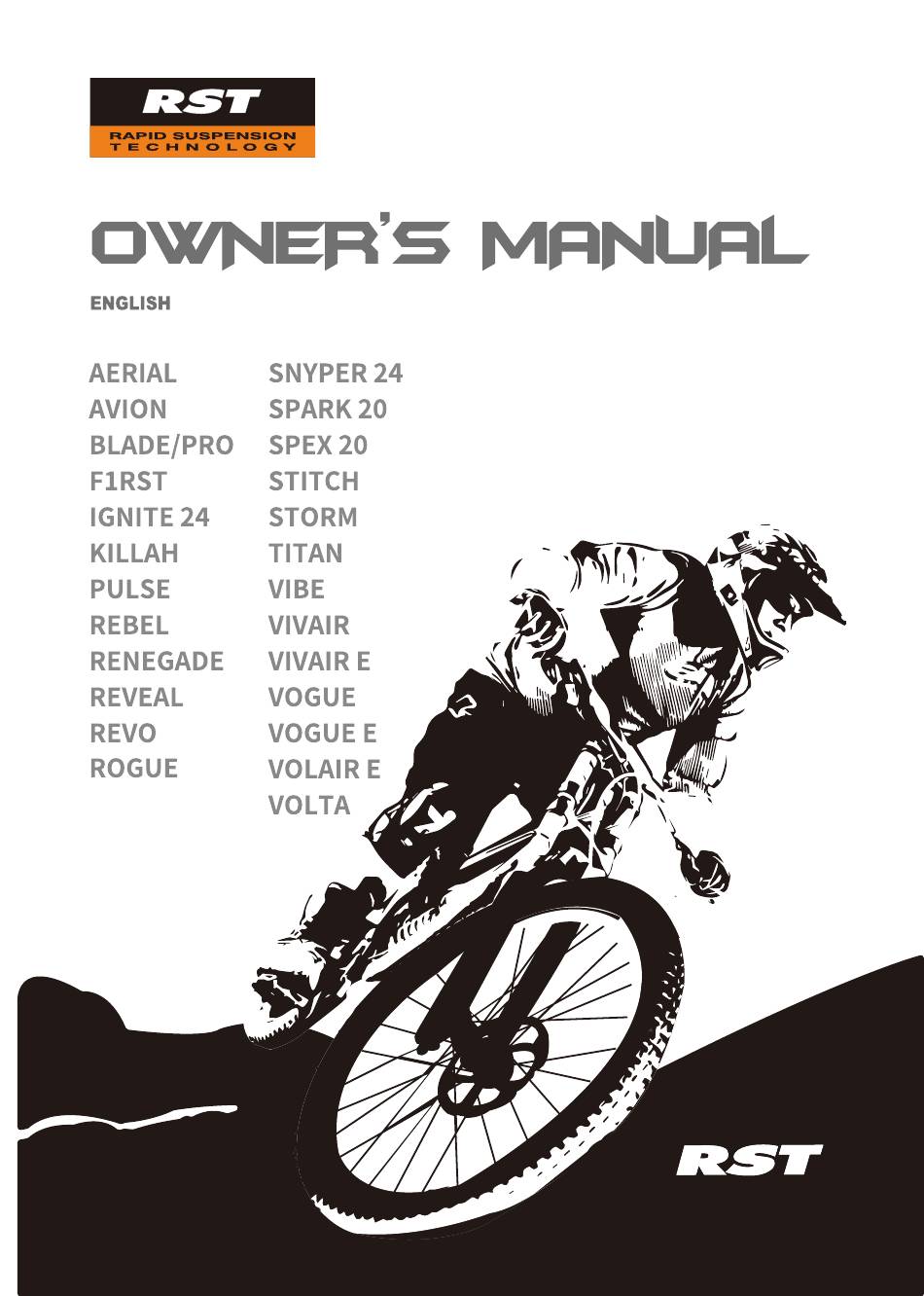 RST
RAPID SUSPENSION
TECHNOLOGY

OWNER'S MANUAL

ENGLISH

AERIAL
AVION
BLADE/PRO
F1RST
IGNITE 24
KILLAH
PULSE
REBEL
RENEGADE
REVEAL
REVO
ROGUE

SNYPER 24
SPARK 20
SPEX 20
STITCH
STORM
TITAN
VIBE
VIVAIR
VIVAIR E
VOGUE
VOGUE E
VOLAIR E
VOLTA

RST